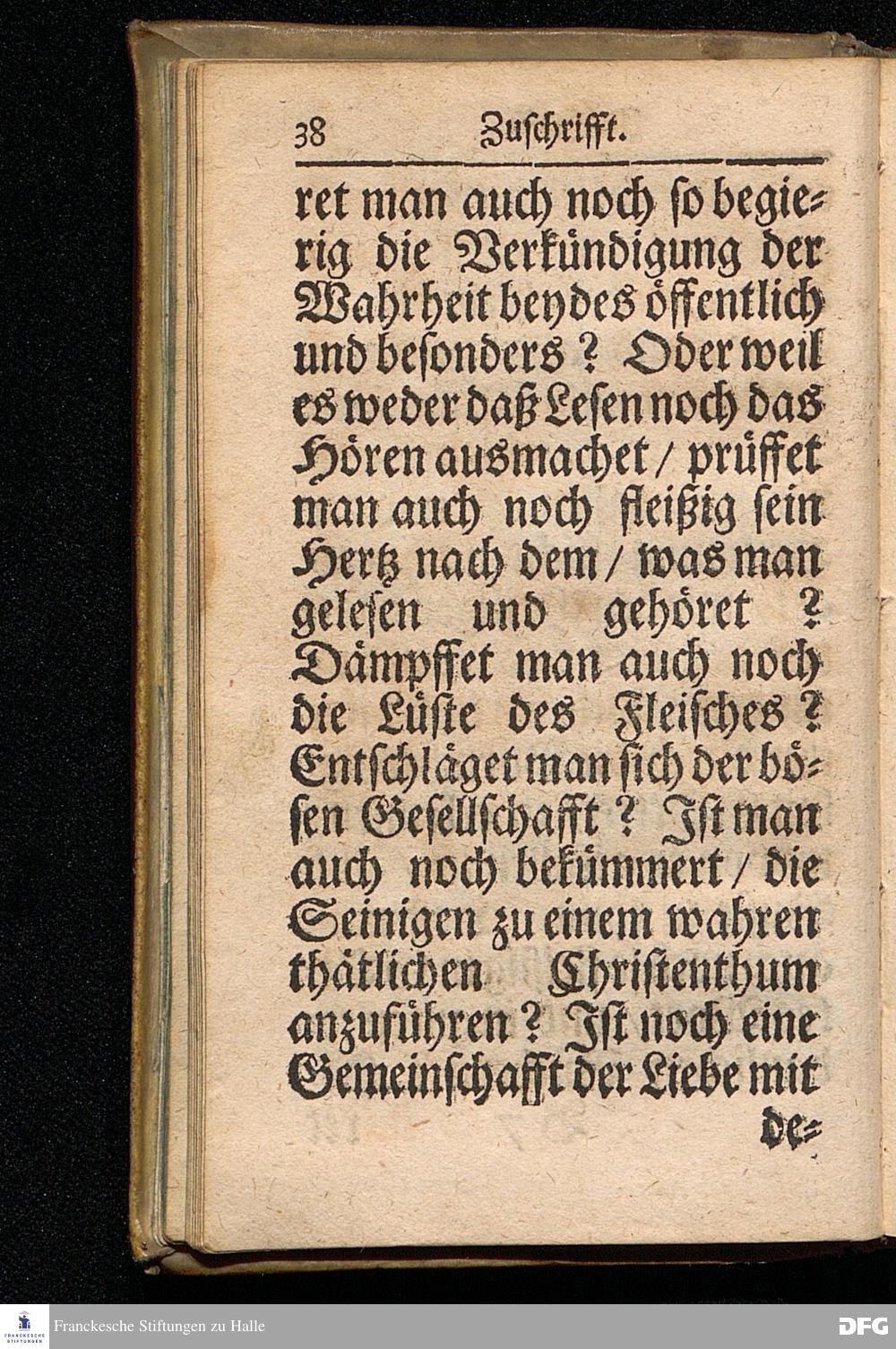 38 Zuschrifft.

ret man auch noch so begierig die Verkündigung der Wahrheit beydes öffentlich und besonders? Oder weil es weder daß Lesen noch das Hören ausmachet / prüffet man auch noch fleißig sein Hertz nach dem / was man gelesen und gehöret? Dämpffet man auch noch die Lüste des Fleisches? Entschläget man sich der bösen Gesellschafft? Ist man auch noch bekümmert / die Seinigen zu einem wahren thätlichen Christenthum anzuführen? Ist noch eine Gemeinschafft der Liebe mit de=

FRANCKESCHE STIFTUNGEN
Franckesche Stiftungen zu Halle
DFG